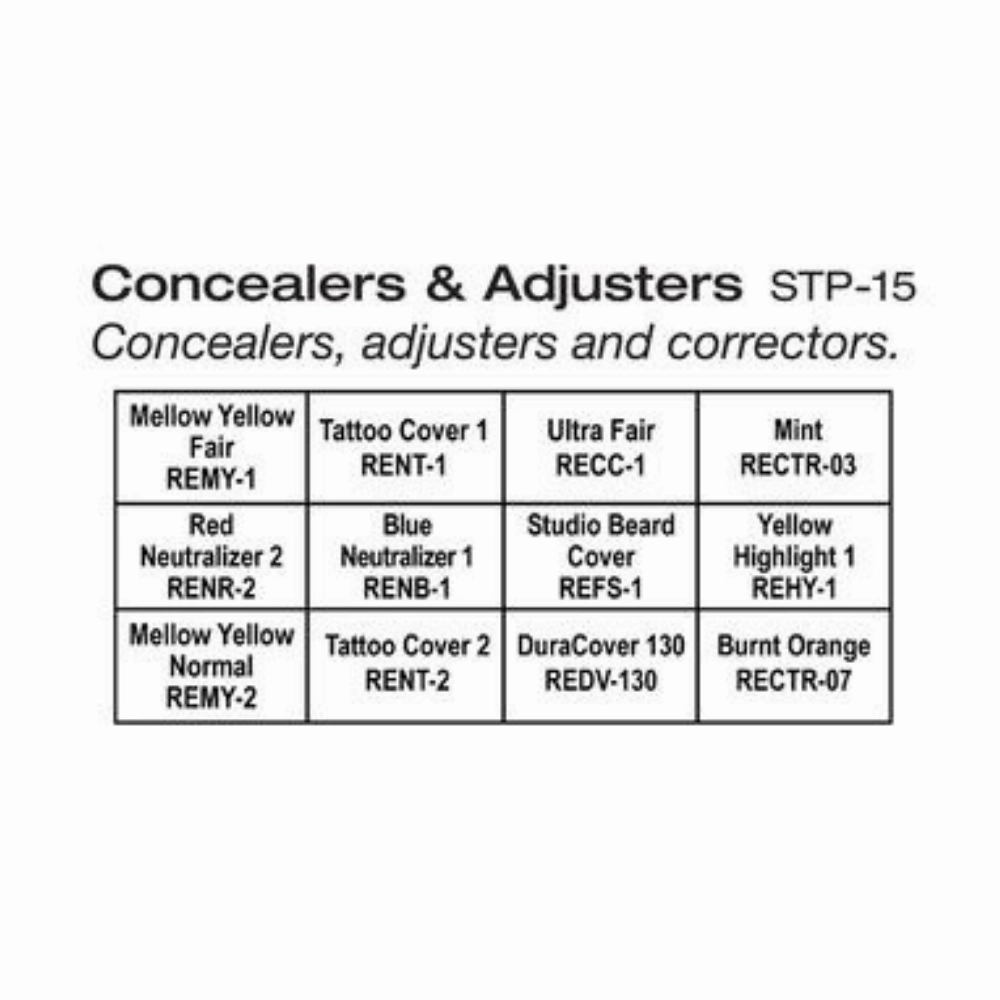 Concealers & Adjusters STP-15
Concealers, adjusters and correctors.

| Mellow Yellow Fair REMY-1 | Tattoo Cover 1 RENT-1 | Ultra Fair RECC-1 | Mint RECTR-03 |
|---|---|---|---|
| Red Neutralizer 2 RENR-2 | Blue Neutralizer 1 RENB-1 | Studio Beard Cover REFS-1 | Yellow Highlight 1 REHY-1 |
| Mellow Yellow Normal REMY-2 | Tattoo Cover 2 RENT-2 | DuraCover 130 REDV-130 | Burnt Orange RECTR-07 |